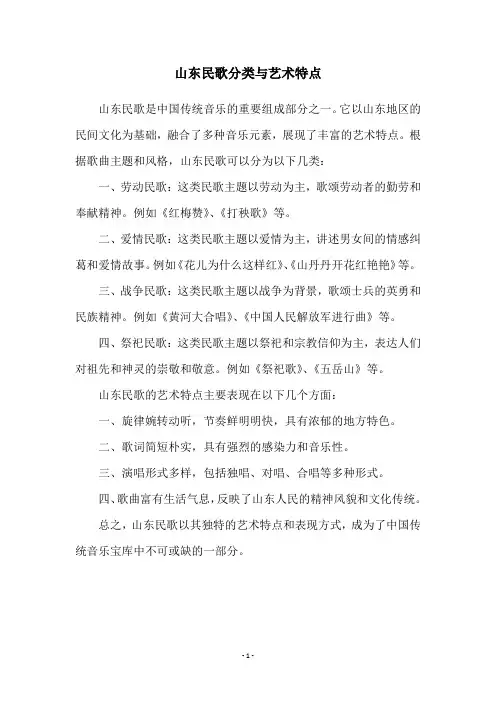 山东民歌分类与艺术特点

山东民歌是中国传统音乐的重要组成部分之一。它以山东地区的民间文化为基础，融合了多种音乐元素，展现了丰富的艺术特点。根据歌曲主题和风格，山东民歌可以分为以下几类：

一、劳动民歌：这类民歌主题以劳动为主，歌颂劳动者的勤劳和奉献精神。例如《红梅赞》、《打秧歌》等。

二、爱情民歌：这类民歌主题以爱情为主，讲述男女间的情感纠葛和爱情故事。例如《花儿为什么这样红》、《山丹丹开花红艳艳》等。

三、战争民歌：这类民歌主题以战争为背景，歌颂士兵的英勇和民族精神。例如《黄河大合唱》、《中国人民解放军进行曲》等。

四、祭祀民歌：这类民歌主题以祭祀和宗教信仰为主，表达人们对祖先和神灵的崇敬和敬意。例如《祭祀歌》、《五岳山》等。

山东民歌的艺术特点主要表现在以下几个方面：

一、旋律婉转动听，节奏鲜明明快，具有浓郁的地方特色。

二、歌词简短朴实，具有强烈的感染力和音乐性。

三、演唱形式多样，包括独唱、对唱、合唱等多种形式。

四、歌曲富有生活气息，反映了山东人民的精神风貌和文化传统。

总之，山东民歌以其独特的艺术特点和表现方式，成为了中国传统音乐宝库中不可或缺的一部分。

- 1 -